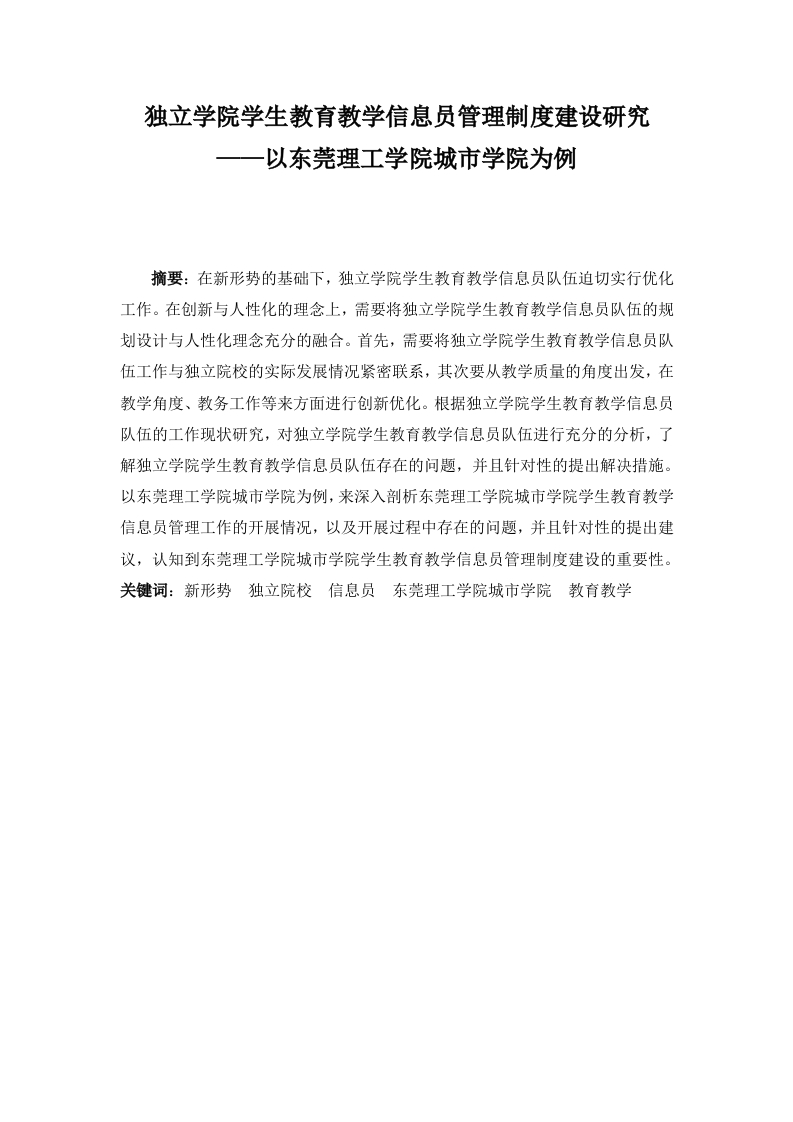 独立学院学生教育教学信息员管理制度建设研究
——以东莞理工学院城市学院为例

摘要：在新形势的基础下，独立学院学生教育教学信息员队伍迫切实行优化工作。在创新与人性化的理念上，需要将独立学院学生教育教学信息员队伍的规划设计与人性化理念充分的融合。首先，需要将独立学院学生教育教学信息员队伍工作与独立院校的实际发展情况紧密联系，其次要从教学质量的角度出发，在教学角度、教务工作等来方面进行创新优化。根据独立学院学生教育教学信息员队伍的工作现状研究，对独立学院学生教育教学信息员队伍进行充分的分析，了解独立学院学生教育教学信息员队伍存在的问题，并且针对性的提出解决措施。以东莞理工学院城市学院为例，来深入剖析东莞理工学院城市学院学生教育教学信息员管理工作的开展情况，以及开展过程中存在的问题，并且针对性的提出建议，认知到东莞理工学院城市学院学生教育教学信息员管理制度建设的重要性。
关键词：新形势　独立院校　信息员　东莞理工学院城市学院　教育教学